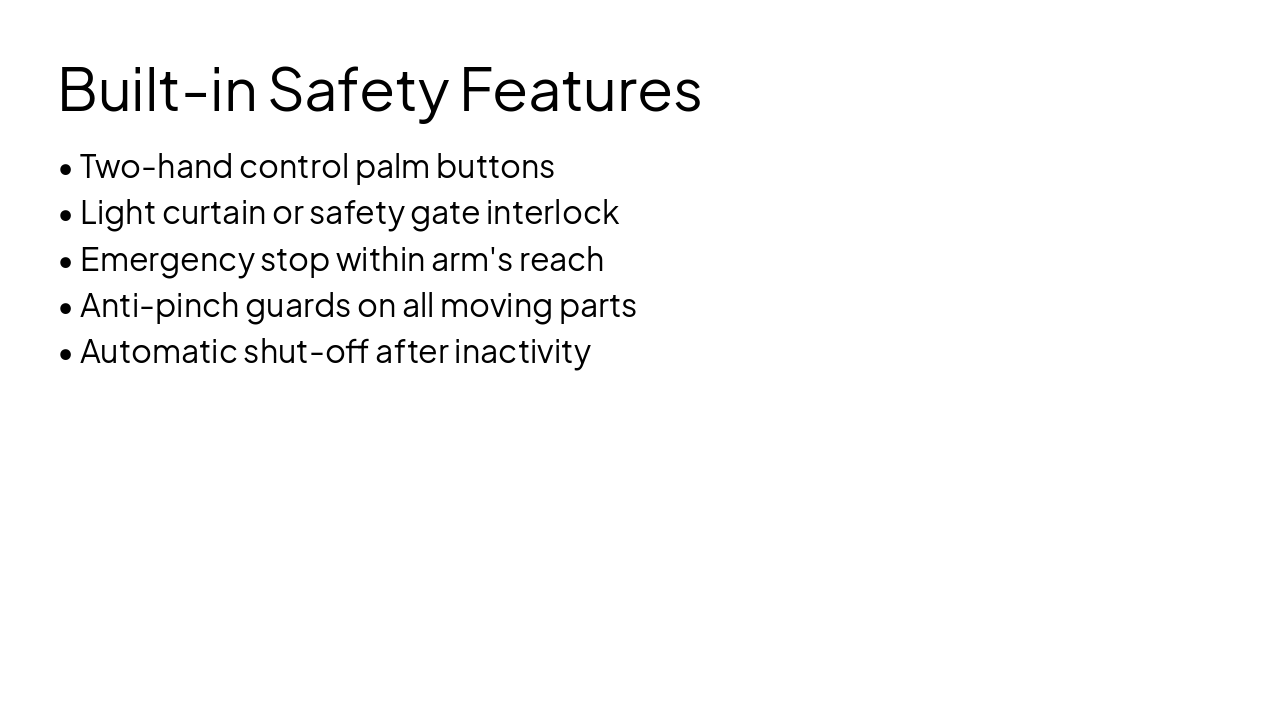 Built-in Safety Features

• Two-hand control palm buttons
• Light curtain or safety gate interlock
• Emergency stop within arm's reach
• Anti-pinch guards on all moving parts
• Automatic shut-off after inactivity